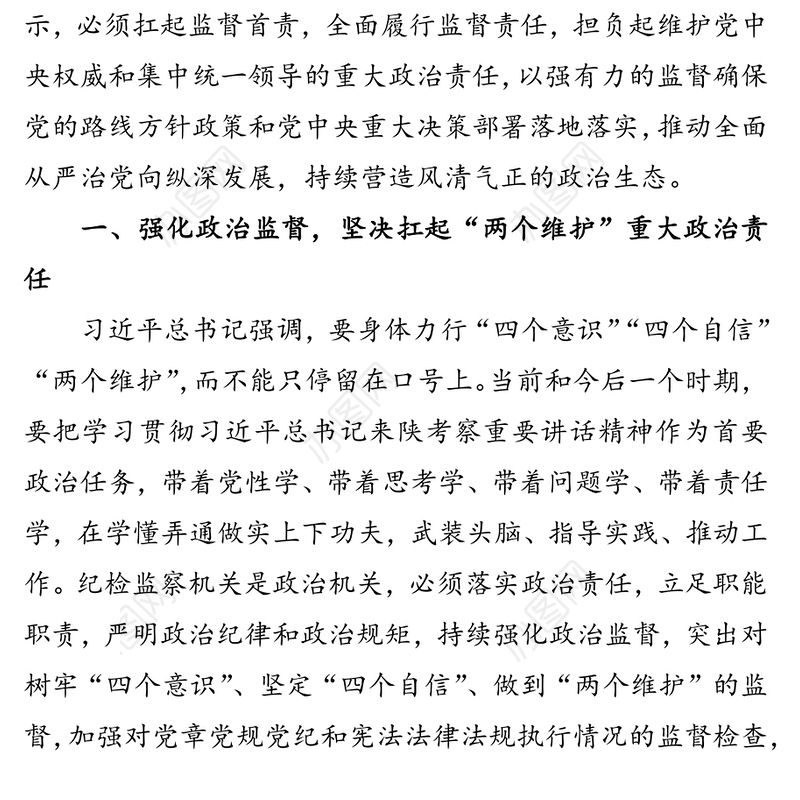 示，必须扛起监督首责，全面履行监督责任，担负起维护党中央权威和集中统一领导的重大政治责任，以强有力的监督确保党的路线方针政策和党中央重大决策部署落地落实，推动全面从严治党向纵深发展，持续营造风清气正的政治生态。

一、强化政治监督，坚决扛起“两个维护”重大政治责任

习近平总书记强调，要身体力行“四个意识”“四个自信”“两个维护”，而不能只停留在口号上。当前和今后一个时期，要把学习贯彻习近平总书记来陕考察重要讲话精神作为首要政治任务，带着党性学、带着思考学、带着问题学、带着责任学，在学懂弄通做实上下功夫，武装头脑、指导实践、推动工作。纪检监察机关是政治机关，必须落实政治责任，立足职能职责，严明政治纪律和政治规矩，持续强化政治监督，突出对树牢“四个意识”、坚定“四个自信”、做到“两个维护”的监督，加强对党章党规党纪和宪法法律法规执行情况的监督检查，